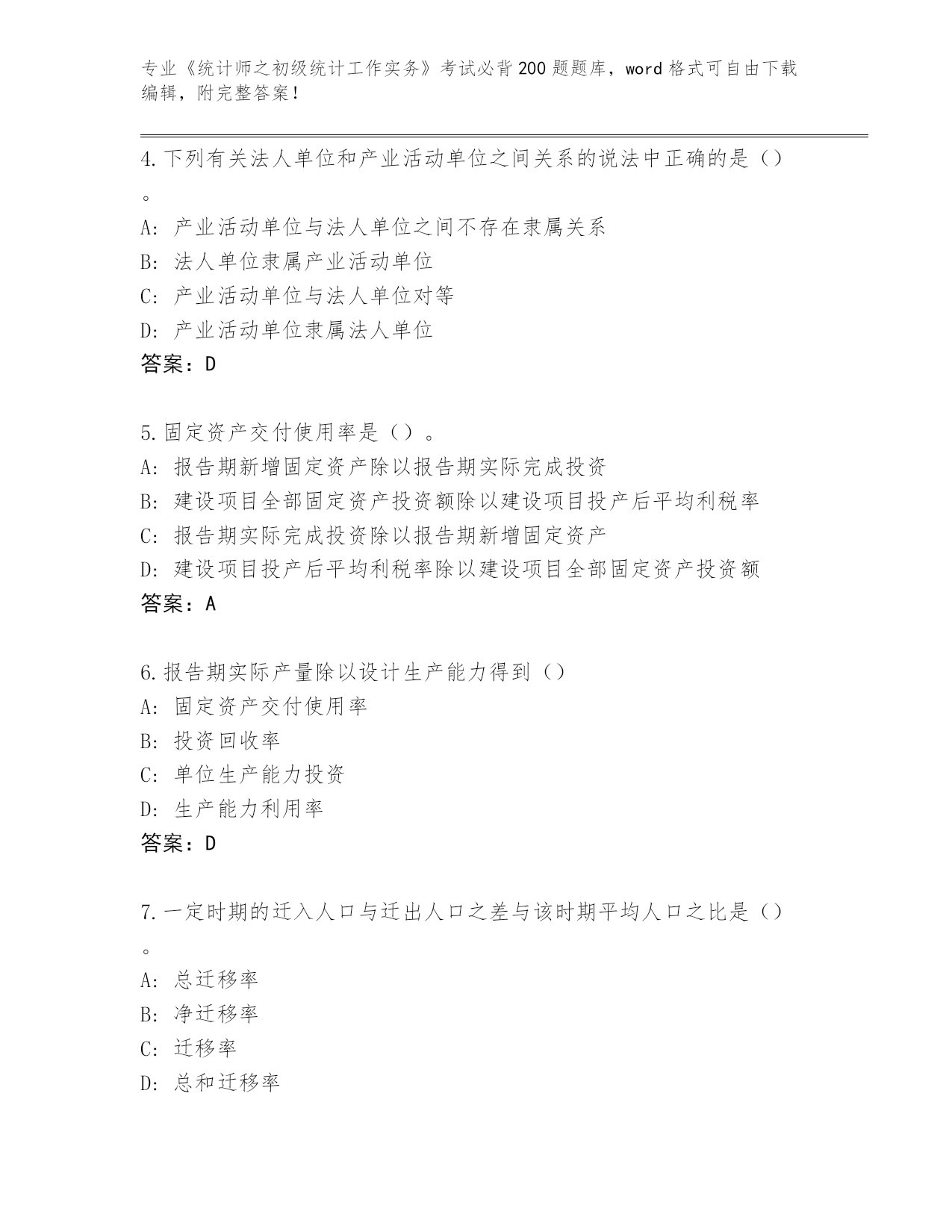 专业《统计师之初级统计工作实务》考试必背200题题库，word格式可自由下载编辑，附完整答案！

4.下列有关法人单位和产业活动单位之间关系的说法中正确的是（）。

A：产业活动单位与法人单位之间不存在隶属关系

B：法人单位隶属产业活动单位

C：产业活动单位与法人单位对等

D：产业活动单位隶属法人单位

答案：D

5.固定资产交付使用率是（）。

A：报告期新增固定资产除以报告期实际完成投资

B：建设项目全部固定资产投资额除以建设项目投产后平均利税率

C：报告期实际完成投资除以报告期新增固定资产

D：建设项目投产后平均利税率除以建设项目全部固定资产投资额

答案：A

6.报告期实际产量除以设计生产能力得到（）

A：固定资产交付使用率

B：投资回收率

C：单位生产能力投资

D：生产能力利用率

答案：D

7.一定时期的迁入人口与迁出人口之差与该时期平均人口之比是（）。

A：总迁移率

B：净迁移率

C：迁移率

D：总和迁移率